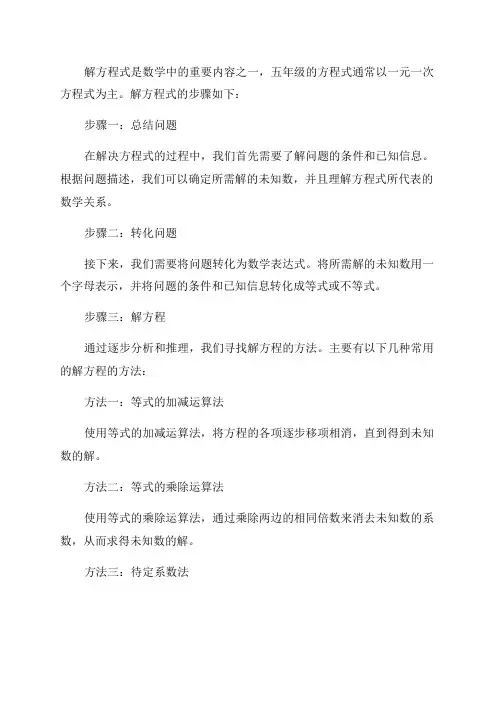 解方程式是数学中的重要内容之一，五年级的方程式通常以一元一次方程式为主。解方程式的步骤如下：

步骤一：总结问题

在解决方程式的过程中，我们首先需要了解问题的条件和已知信息。根据问题描述，我们可以确定所需解的未知数，并且理解方程式所代表的数学关系。

步骤二：转化问题

接下来，我们需要将问题转化为数学表达式。将所需解的未知数用一个字母表示，并将问题的条件和已知信息转化成等式或不等式。

步骤三：解方程

通过逐步分析和推理，我们寻找解方程的方法。主要有以下几种常用的解方程的方法：

方法一：等式的加减运算法

使用等式的加减运算法，将方程的各项逐步移项相消，直到得到未知数的解。

方法二：等式的乘除运算法

使用等式的乘除运算法，通过乘除两边的相同倍数来消去未知数的系数，从而求得未知数的解。

方法三：待定系数法